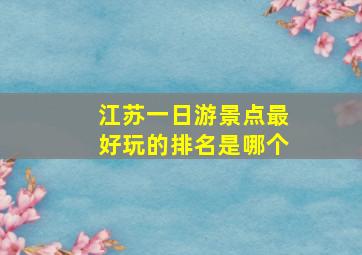 江苏一日游景点最好玩的排名是哪个